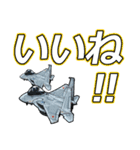 いいね
!!